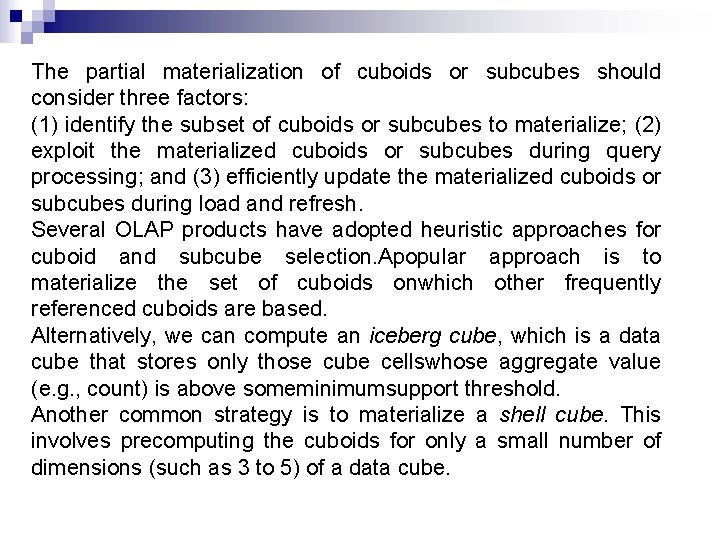 The partial materialization of cuboids or subcubes should consider three factors:
(1) identify the subset of cuboids or subcubes to materialize; (2) exploit the materialized cuboids or subcubes during query processing; and (3) efficiently update the materialized cuboids or subcubes during load and refresh.
Several OLAP products have adopted heuristic approaches for cuboid and subcube selection.Apopular approach is to materialize the set of cuboids onwhich other frequently referenced cuboids are based.
Alternatively, we can compute an iceberg cube, which is a data cube that stores only those cube cellswhose aggregate value (e.g., count) is above someminimumsupport threshold.
Another common strategy is to materialize a shell cube. This involves precomputing the cuboids for only a small number of dimensions (such as 3 to 5) of a data cube.